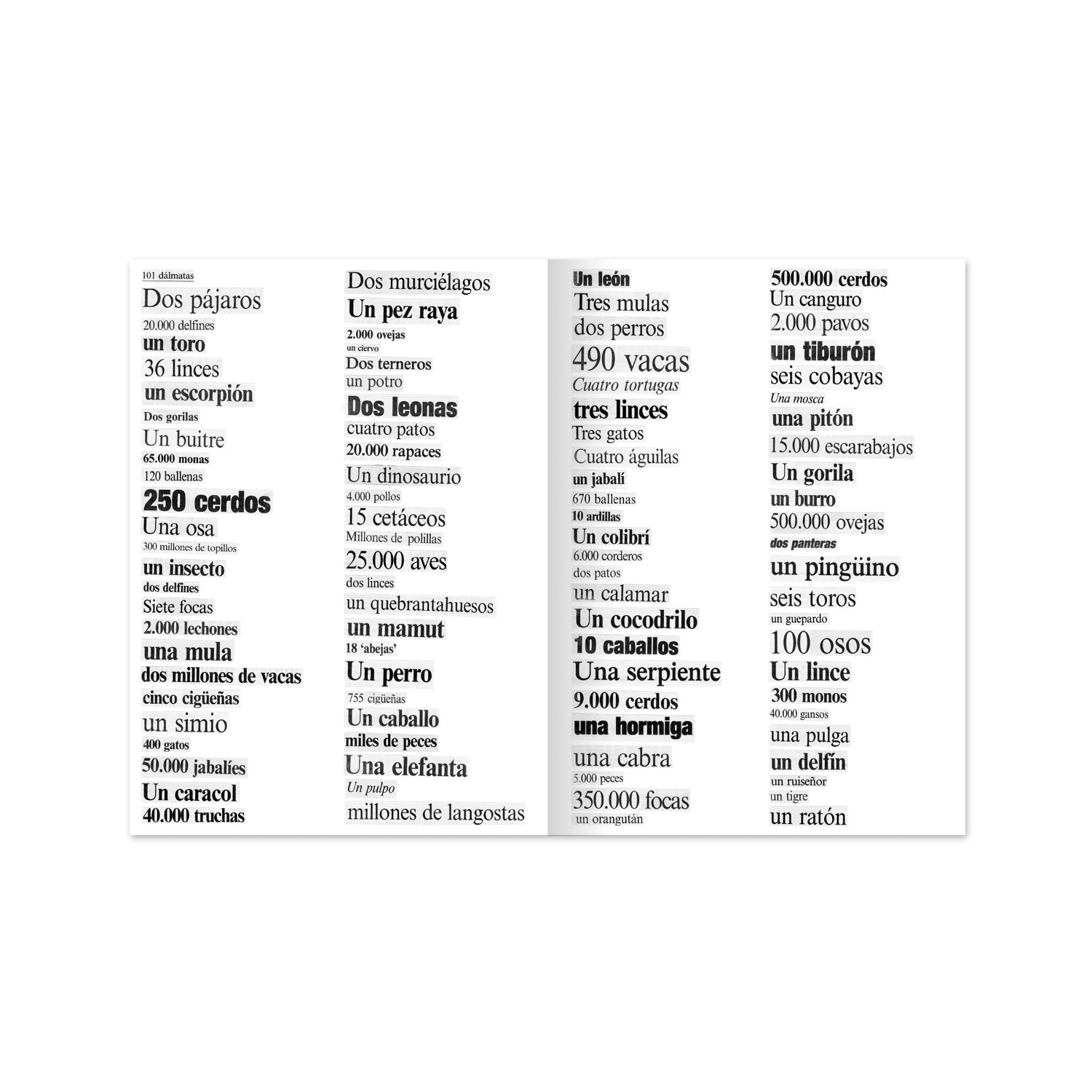 101 dálmatas
Dos pájaros
20.000 delfines
un toro
36 linces
un escorpión
Dos gorilas
Un buitre
65.000 monas
120 ballenas
250 cerdos
Una osa
300 millones de topillos
un insecto
dos delfines
Siete focas
2.000 lechones
una mula
dos millones de vacas
cinco cigüeñas
un simio
400 gatos
50.000 jabalíes
Un caracol
40.000 truchas

Dos murciélagos
Un pez raya
2.000 ovejas
un ciervo
Dos terneros
un potro
Dos leonas
cuatro patos
20.000 rapaces
Un dinosaurio
4.000 pollos
15 cetáceos
Millones de polillas
25.000 aves
dos linces
un quebrantahuesos
un mamut
18 'abejas'
Un perro
755 cigüeñas
Un caballo
miles de peces
Una elefanta
Un pulpo
millones de langostas

Un león
Tres mulas
dos perros
490 vacas
Cuatro tortugas
tres linces
Tres gatos
Cuatro águilas
un jabalí
670 ballenas
10 ardillas
Un colibrí
6.000 corderos
dos patos
un calamar
Un cocodrilo
10 caballos
Una serpiente
9.000 cerdos
una hormiga
una cabra
5.000 peces
350.000 focas
un orangután

500.000 cerdos
Un canguro
2.000 pavos
un tiburón
seis cobayas
Una mosca
una pitón
15.000 escarabajos
Un gorila
un burro
500.000 ovejas
dos panteras
un pingüino
seis toros
un guepardo
100 osos
Un lince
300 monos
40.000 gansos
una pulga
un delfín
un ruiseñor
un tigre
un ratón